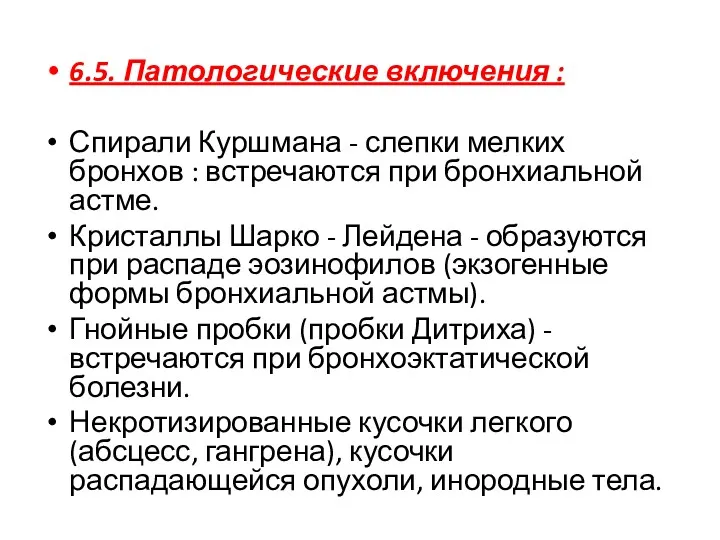 • 6.5. Патологические включения :

• Спирали Куршмана - слепки мелких бронхов : встречаются при бронхиальной астме.
• Кристаллы Шарко - Лейдена - образуются при распаде эозинофилов (экзогенные формы бронхиальной астмы).
• Гнойные пробки (пробки Дитриха) - встречаются при бронхоэктатической болезни.
• Некротизированные кусочки легкого (абсцесс, гангрена), кусочки распадающейся опухоли, инородные тела.